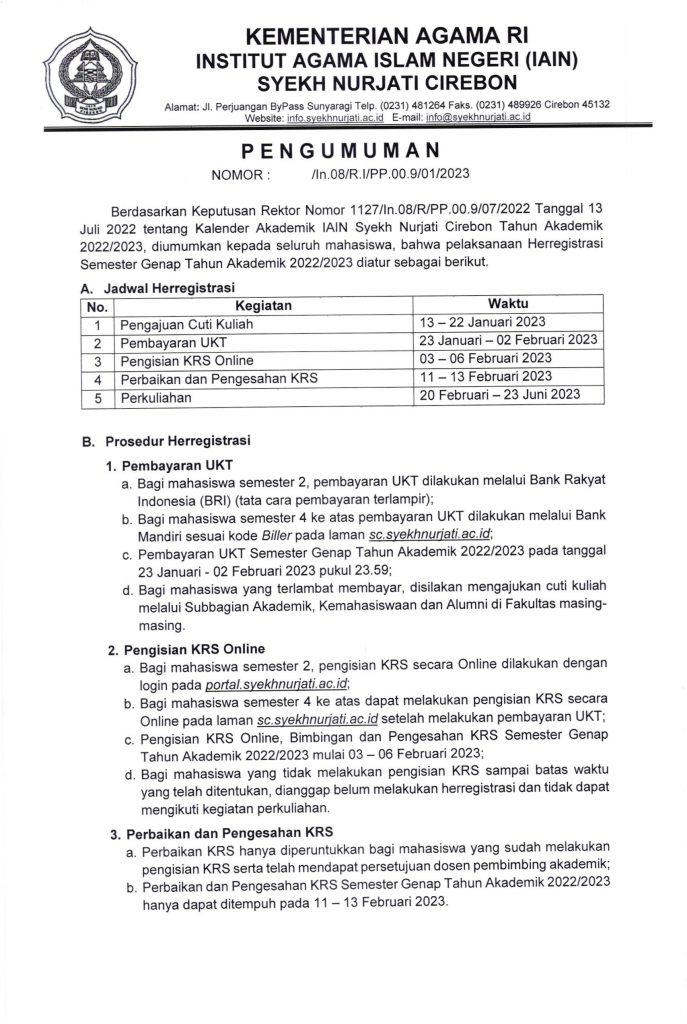 KEMENTERIAN AGAMA RI
INSTITUT AGAMA ISLAM NEGERI (IAIN)
SYEKH NURJATI CIREBON

Alamat: Jl. Perjuangan ByPass Sunyaragi Telp. (0231) 481264 Faks. (0231) 489926 Cirebon 45132
Website: info.syekhnurjati.ac.id E-mail: info@syekhnurjati.ac.id

PENGUMUMAN
NOMOR : /In.08/R.I/PP.00.9/01/2023

Berdasarkan Keputusan Rektor Nomor 1127/In.08/R/PP.00.9/07/2022 Tanggal 13 Juli 2022 tentang Kalender Akademik IAIN Syekh Nurjati Cirebon Tahun Akademik 2022/2023, diumumkan kepada seluruh mahasiswa, bahwa pelaksanaan Herregistrasi Semester Genap Tahun Akademik 2022/2023 diatur sebagai berikut.

A. Jadwal Herregistrasi

| No. | Kegiatan | Waktu |
|---|---|---|
| 1 | Pengajuan Cuti Kuliah | 13 – 22 Januari 2023 |
| 2 | Pembayaran UKT | 23 Januari – 02 Februari 2023 |
| 3 | Pengisian KRS Online | 03 – 06 Februari 2023 |
| 4 | Perbaikan dan Pengesahan KRS | 11 – 13 Februari 2023 |
| 5 | Perkuliahan | 20 Februari – 23 Juni 2023 |

B. Prosedur Herregistrasi

1. Pembayaran UKT
a. Bagi mahasiswa semester 2, pembayaran UKT dilakukan melalui Bank Rakyat Indonesia (BRI) (tata cara pembayaran terlampir);
b. Bagi mahasiswa semester 4 ke atas pembayaran UKT dilakukan melalui Bank Mandiri sesuai kode Biller pada laman sc.syekhnurjati.ac.id;
c. Pembayaran UKT Semester Genap Tahun Akademik 2022/2023 pada tanggal 23 Januari - 02 Februari 2023 pukul 23.59;
d. Bagi mahasiswa yang terlambat membayar, disilakan mengajukan cuti kuliah melalui Subbagian Akademik, Kemahasiswaan dan Alumni di Fakultas masing-masing.

2. Pengisian KRS Online
a. Bagi mahasiswa semester 2, pengisian KRS secara Online dilakukan dengan login pada portal.syekhnurjati.ac.id;
b. Bagi mahasiswa semester 4 ke atas dapat melakukan pengisian KRS secara Online pada laman sc.syekhnurjati.ac.id setelah melakukan pembayaran UKT;
c. Pengisian KRS Online, Bimbingan dan Pengesahan KRS Semester Genap Tahun Akademik 2022/2023 mulai 03 – 06 Februari 2023;
d. Bagi mahasiswa yang tidak melakukan pengisian KRS sampai batas waktu yang telah ditentukan, dianggap belum melakukan herregistrasi dan tidak dapat mengikuti kegiatan perkuliahan.

3. Perbaikan dan Pengesahan KRS
a. Perbaikan KRS hanya diperuntukkan bagi mahasiswa yang sudah melakukan pengisian KRS serta telah mendapat persetujuan dosen pembimbing akademik;
b. Perbaikan dan Pengesahan KRS Semester Genap Tahun Akademik 2022/2023 hanya dapat ditempuh pada 11 – 13 Februari 2023.